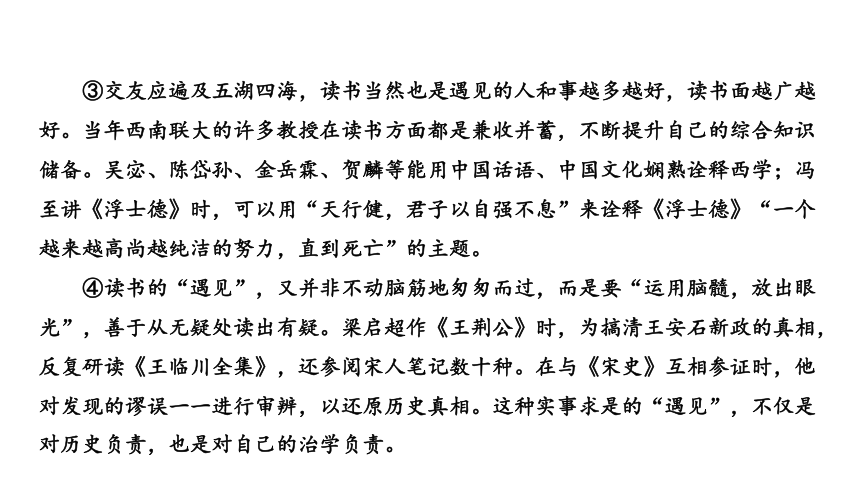 ③交友应遍及五湖四海，读书当然也是遇见的人和事越多越好，读书面越广越好。当年西南联大的许多教授在读书方面都是兼收并蓄，不断提升自己的综合知识储备。吴宓、陈岱孙、金岳霖、贺麟等能用中国话语、中国文化娴熟诠释西学；冯至讲《浮士德》时，可以用“天行健，君子以自强不息”来诠释《浮士德》“一个越来越高尚越纯洁的努力，直到死亡”的主题。

④读书的“遇见”，又并非不动脑筋地匆匆而过，而是要“运用脑髓，放出眼光”，善于从无疑处读出有疑。梁启超作《王荆公》时，为搞清王安石新政的真相，反复研读《王临川全集》，还参阅宋人笔记数十种。在与《宋史》互相参证时，他对发现的谬误一一进行审辨，以还原历史真相。这种实事求是的“遇见”，不仅是对历史负责，也是对自己的治学负责。